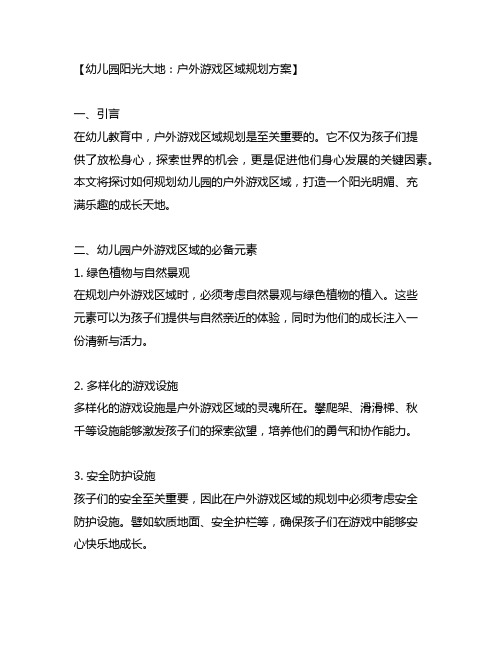 【幼儿园阳光大地：户外游戏区域规划方案】

一、引言
在幼儿教育中，户外游戏区域规划是至关重要的。它不仅为孩子们提供了放松身心，探索世界的机会，更是促进他们身心发展的关键因素。本文将探讨如何规划幼儿园的户外游戏区域，打造一个阳光明媚、充满乐趣的成长天地。

二、幼儿园户外游戏区域的必备元素
1. 绿色植物与自然景观
在规划户外游戏区域时，必须考虑自然景观与绿色植物的植入。这些元素可以为孩子们提供与自然亲近的体验，同时为他们的成长注入一份清新与活力。

2. 多样化的游戏设施
多样化的游戏设施是户外游戏区域的灵魂所在。攀爬架、滑滑梯、秋千等设施能够激发孩子们的探索欲望，培养他们的勇气和协作能力。

3. 安全防护设施
孩子们的安全至关重要，因此在户外游戏区域的规划中必须考虑安全防护设施。譬如软质地面、安全护栏等，确保孩子们在游戏中能够安心快乐地成长。